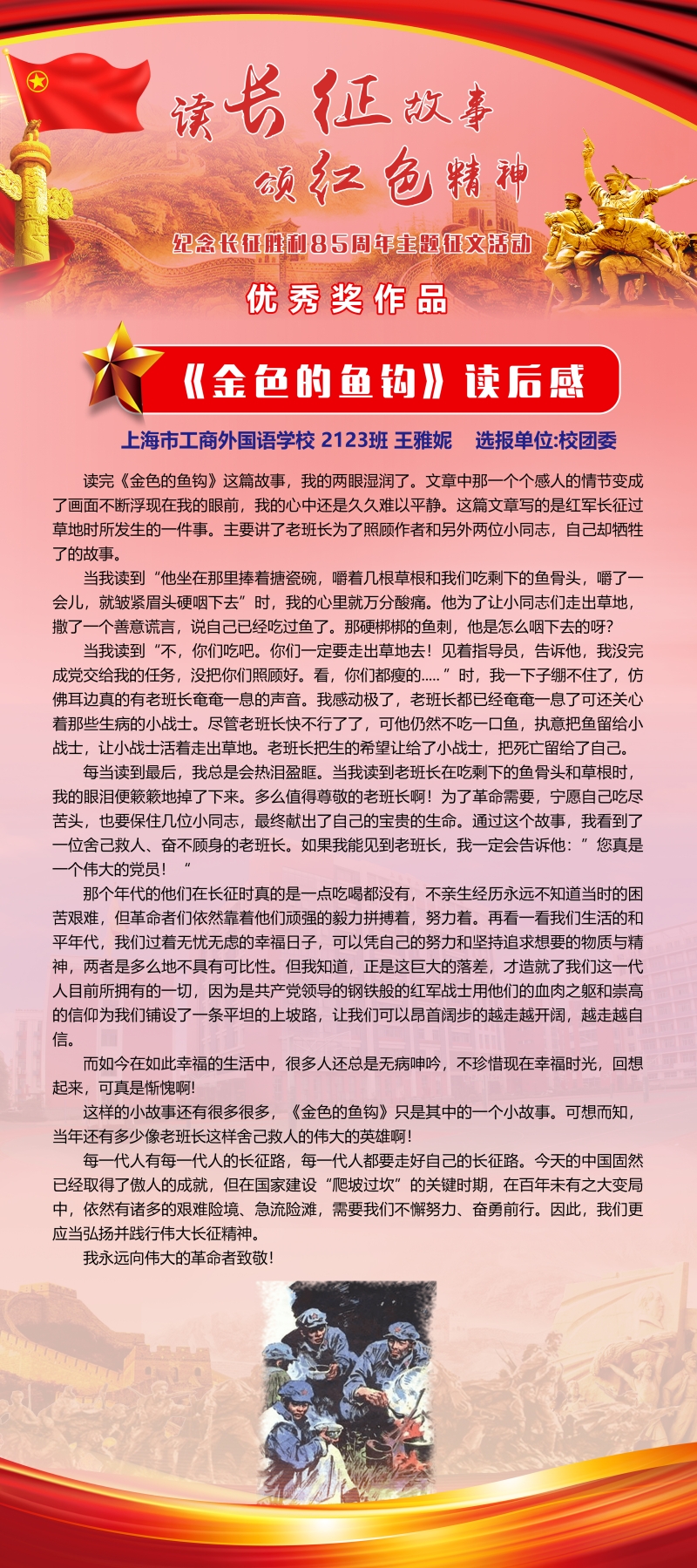 读长征故事
颂红色精神
纪念长征胜利85周年主题征文活动
优秀奖作品

《金色的鱼钩》读后感

上海市工商外国语学校 2123班 王雅妮 选报单位:校团委

读完《金色的鱼钩》这篇故事，我的两眼湿润了。文章中那一个个感人的情节变成了画面不断浮现在我的眼前，我的心中还是久久难以平静。这篇文章写的是红军长征过草地时所发生的一件事。主要讲了老班长为了照顾作者和另外两位小同志，自己却牺牲了的故事。

当我读到“他坐在那里捧着搪瓷碗，嚼着几根草根和我们吃剩下的鱼骨头，嚼了一会儿，就皱紧眉头硬咽下去”时，我的心里就万分酸痛。他为了让小同志们走出草地，撒了一个善意谎言，说自己已经吃过鱼了。那硬梆梆的鱼刺，他是怎么咽下去的呀?

当我读到“不，你们吃吧。你们一定要走出草地去！见着指导员，告诉他，我没完成党交给我的任务，没把你们照顾好。看，你们都瘦的.....”时，我一下子绷不住了，仿佛耳边真的有老班长奄奄一息的声音。我感动极了，老班长都已经奄奄一息了可还关心着那些生病的小战士。尽管老班长快不行了了，可他仍然不吃一口鱼，执意把鱼留给小战士，让小战士活着走出草地。老班长把生的希望让给了小战士，把死亡留给了自己。

每当读到最后，我总是会热泪盈眶。当我读到老班长在吃剩下的鱼骨头和草根时，我的眼泪便簌簌地掉了下来。多么值得尊敬的老班长啊！为了革命需要，宁愿自己吃尽苦头，也要保住几位小同志，最终献出了自己的宝贵的生命。通过这个故事，我看到了一位舍己救人、奋不顾身的老班长。如果我能见到老班长，我一定会告诉他：”您真是一个伟大的党员！“

那个年代的他们在长征时真的是一点吃喝都没有，不亲生经历永远不知道当时的困苦艰难，但革命者们依然靠着他们顽强的毅力拼搏着，努力着。再看一看我们生活的和平年代，我们过着无忧无虑的幸福日子，可以凭自己的努力和坚持追求想要的物质与精神，两者是多么地不具有可比性。但我知道，正是这巨大的落差，才造就了我们这一代人目前所拥有的一切，因为是共产党领导的钢铁般的红军战士用他们的血肉之躯和崇高的信仰为我们铺设了一条平坦的上坡路，让我们可以昂首阔步的越走越开阔，越走越自信。

而如今在如此幸福的生活中，很多人还总是无病呻吟，不珍惜现在幸福时光，回想起来，可真是惭愧啊!

这样的小故事还有很多很多，《金色的鱼钩》只是其中的一个小故事。可想而知，当年还有多少像老班长这样舍己救人的伟大的英雄啊!

每一代人有每一代人的长征路，每一代人都要走好自己的长征路。今天的中国固然已经取得了傲人的成就，但在国家建设“爬坡过坎”的关键时期，在百年未有之大变局中，依然有诸多的艰难险境、急流险滩，需要我们不懈努力、奋勇前行。因此，我们更应当弘扬并践行伟大长征精神。

我永远向伟大的革命者致敬!